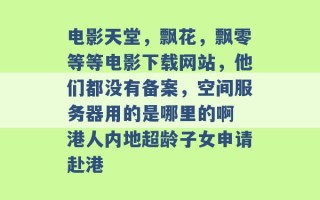 电影天堂，飘花，飘零等等电影下载网站，他们都没有备案，空间服务器用的是哪里的啊

港人内地超龄子女申请赴港